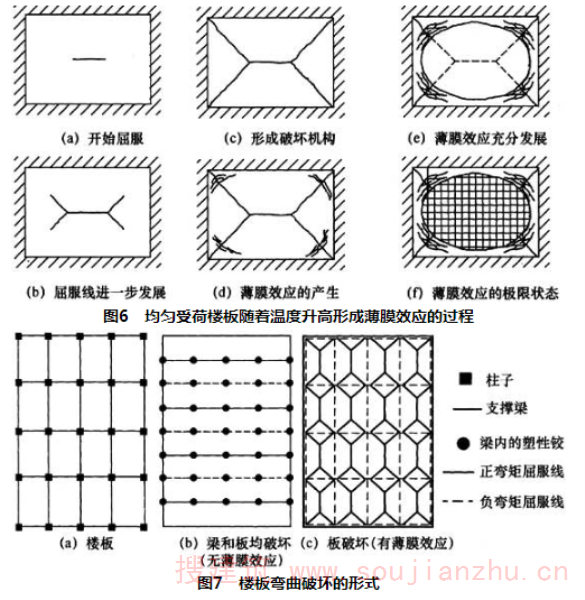 (a) 开始屈服

(c) 形成破坏机构

(e) 薄膜效应充分发展

(b) 屈服线进一步发展

(d) 薄膜效应的产生

(f) 薄膜效应的极限状态

图6 均匀受荷楼板随着温度升高形成薄膜效应的过程

柱子

支撑梁

梁内的塑性铰

正弯矩屈服线

负弯矩屈服线

(a) 楼板

(b) 梁和板均破坏 (无薄膜效应)

(c) 板破坏(有薄膜效应)

搜建筑 www.soujianzhu.cn

图7 楼板弯曲破坏的形式